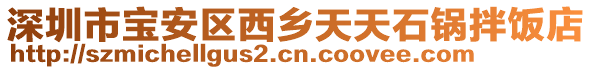 深圳市宝安区西乡天天石锅拌饭店
http://szmichellgus2.cn.coovee.com